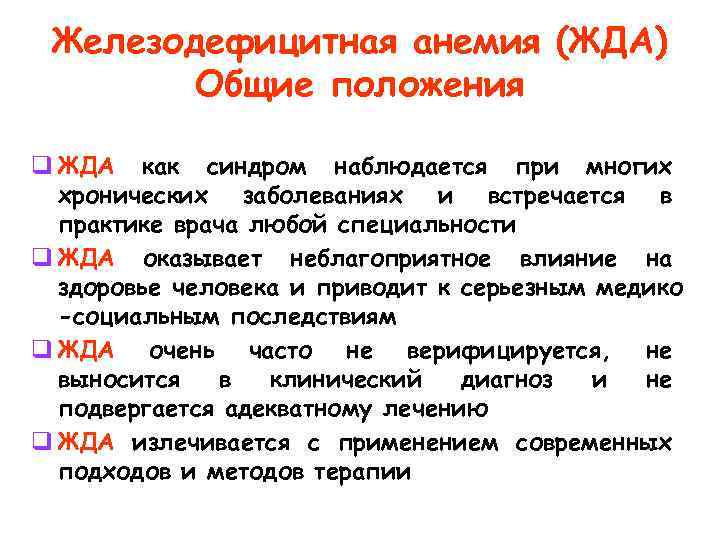 Железодефицитная анемия (ЖДА)
Общие положения

❑ ЖДА как синдром наблюдается при многих хронических заболеваниях и встречается в практике врача любой специальности

❑ ЖДА оказывает неблагоприятное влияние на здоровье человека и приводит к серьезным медико -социальным последствиям

❑ ЖДА очень часто не верифицируется, не выносится в клинический диагноз и не подвергается адекватному лечению

❑ ЖДА излечивается с применением современных подходов и методов терапии